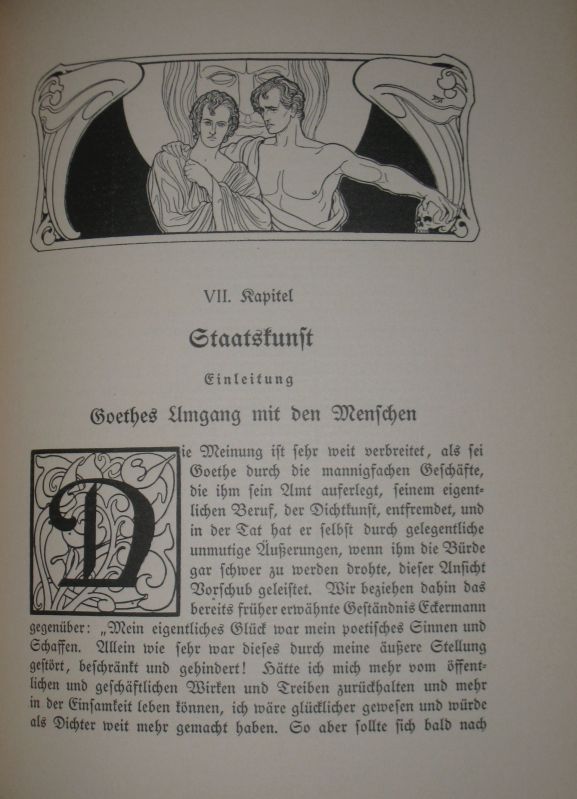 VII. Kapitel

Staatskunst

Einleitung

Goethes Umgang mit den Menschen

Die Meinung ist sehr weit verbreitet, als sei Goethe durch die mannigfachen Geschäfte, die ihm sein Amt auferlegt, seinem eigentlichen Beruf, der Dichtkunst, entfremdet, und in der Tat hat er selbst durch gelegentliche unmutige Äußerungen, wenn ihm die Bürde gar schwer zu werden drohte, dieser Ansicht Vorschub geleistet. Wir beziehen dahin das bereits früher erwähnte Geständnis Eckermann gegenüber: „Mein eigentliches Glück war mein poetisches Sinnen und Schaffen. Allein wie sehr war dieses durch meine äußere Stellung gestört, beschränkt und gehindert! Hätte ich mich mehr vom öffentlichen und geschäftlichen Wirken und Treiben zurückhalten und mehr in der Einsamkeit leben können, ich wäre glücklicher gewesen und würde als Dichter weit mehr gemacht haben. So aber sollte sich bald nach